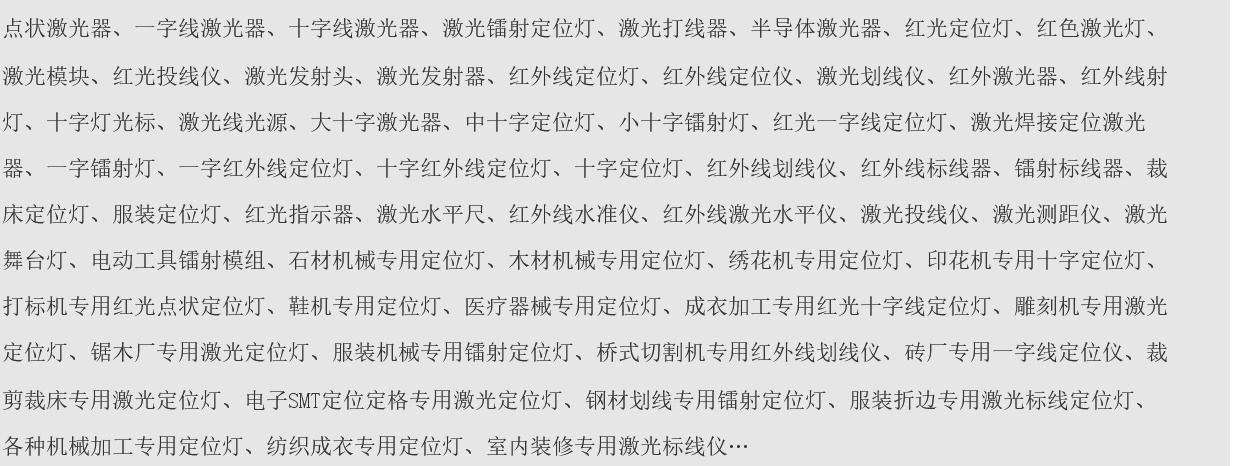 点状激光器、一字线激光器、十字线激光器、激光镭射定位灯、激光打线器、半导体激光器、红光定位灯、红色激光灯、激光模块、红光投线仪、激光发射头、激光发射器、红外线定位灯、红外线定位仪、激光划线仪、红外激光器、红外线射灯、十字灯光标、激光线光源、大十字激光器、中十字定位灯、小十字镭射灯、红光一字线定位灯、激光焊接定位激光器、一字镭射灯、一字红外线定位灯、十字红外线定位灯、十字定位灯、红外线划线仪、红外线标线器、镭射标线器、裁床定位灯、服装定位灯、红光指示器、激光水平尺、红外线水准仪、红外线激光水平仪、激光投线仪、激光测距仪、激光舞台灯、电动工具镭射模组、石材机械专用定位灯、木材机械专用定位灯、绣花机专用定位灯、印花机专用十字定位灯、打标机专用红光点状定位灯、鞋机专用定位灯、医疗器械专用定位灯、成衣加工专用红光十字线定位灯、雕刻机专用激光定位灯、锯木厂专用激光定位灯、服装机械专用镭射定位灯、桥式切割机专用红外线划线仪、砖厂专用一字线定位仪、裁剪裁床专用激光定位灯、电子SMT定位定格专用激光定位灯、钢材划线专用镭射定位灯、服装折边专用激光标线定位灯、各种机械加工专用定位灯、纺织成衣专用定位灯、室内装修专用激光标线仪…